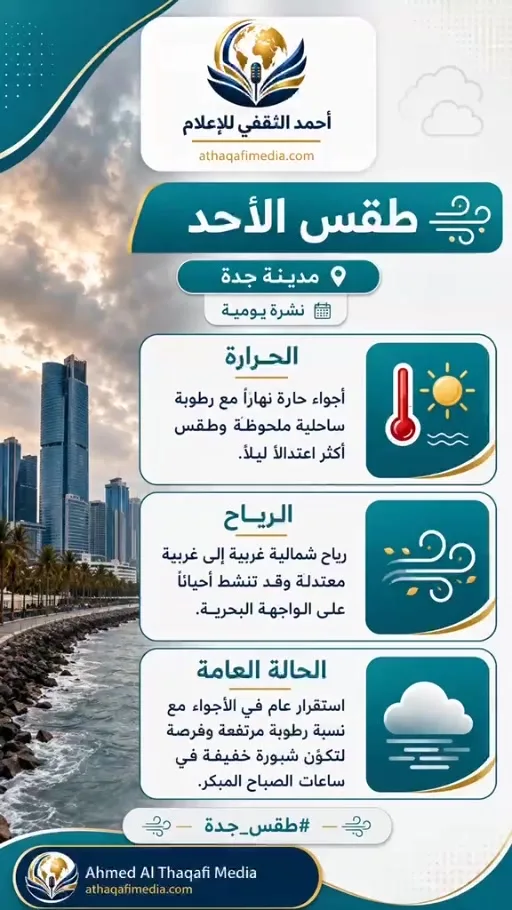 أحمد الثقفي للإعلام
athaqafimedia.com

طقس الأحد

مدينة جدة

نشرة يومية

الحرارة
أجواء حارة نهاراً مع رطوبة ساحلية ملحوظة وطقس أكثر اعتدالاً ليلاً.

الرياح
رياح شمالية غربية إلى غربية معتدلة وقد تنشط أحياناً على الواجهة البحرية.

الحالة العامة
استقرار عام في الأجواء مع نسبة رطوبة مرتفعة وفرصة لتكوّن شبورة خفيفة في ساعات الصباح المبكر.

#طقس_جدة

Ahmed Al Thaqafi Media
athaqafimedia.com